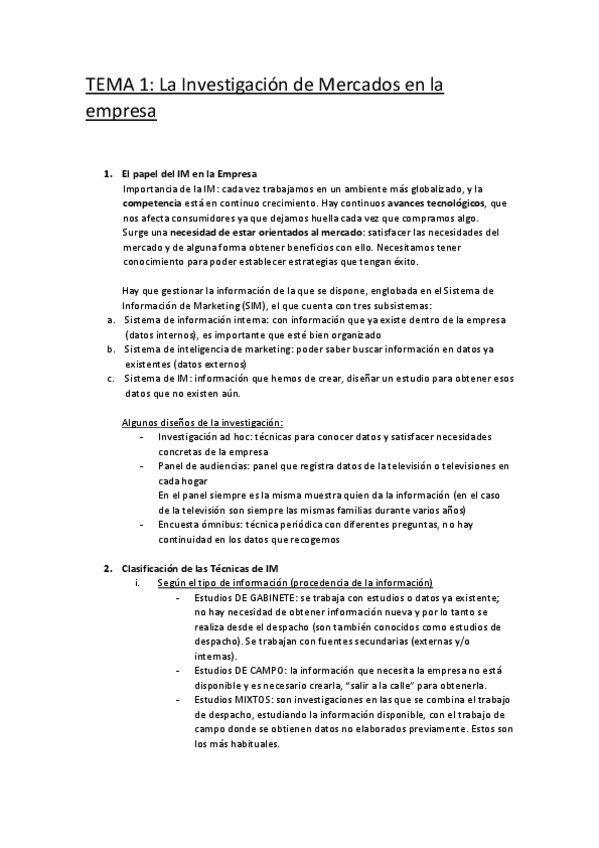 TEMA 1: La Investigación de Mercados en la empresa

1. El papel del IM en la Empresa
Importancia de la IM: cada vez trabajamos en un ambiente más globalizado, y la competencia está en continuo crecimiento. Hay continuos avances tecnológicos, que nos afecta consumidores ya que dejamos huella cada vez que compramos algo.
Surge una necesidad de estar orientados al mercado: satisfacer las necesidades del mercado y de alguna forma obtener beneficios con ello. Necesitamos tener conocimiento para poder establecer estrategias que tengan éxito.

Hay que gestionar la información de la que se dispone, englobada en el Sistema de Información de Marketing (SIM), el que cuenta con tres subsistemas:
a. Sistema de información interna: con información que ya existe dentro de la empresa (datos internos), es importante que esté bien organizado
b. Sistema de inteligencia de marketing: poder saber buscar información en datos ya existentes (datos externos)
c. Sistema de IM: información que hemos de crear, diseñar un estudio para obtener esos datos que no existen aún.

Algunos diseños de la investigación:
- Investigación ad hoc: técnicas para conocer datos y satisfacer necesidades concretas de la empresa
- Panel de audiencias: panel que registra datos de la televisión o televisiones en cada hogar
En el panel siempre es la misma muestra quien da la información (en el caso de la televisión son siempre las mismas familias durante varios años)
- Encuesta ómnibus: técnica periódica con diferentes preguntas, no hay continuidad en los datos que recogemos

2. Clasificación de las Técnicas de IM
i. Según el tipo de información (procedencia de la información)
- Estudios DE GABINETE: se trabaja con estudios o datos ya existente; no hay necesidad de obtener información nueva y por lo tanto se realiza desde el despacho (son también conocidos como estudios de despacho). Se trabajan con fuentes secundarias (externas y/o internas).
- Estudios DE CAMPO: la información que necesita la empresa no está disponible y es necesario crearla, "salir a la calle" para obtenerla.
- Estudios MIXTOS: son investigaciones en las que se combina el trabajo de despacho, estudiando la información disponible, con el trabajo de campo donde se obtienen datos no elaborados previamente. Estos son los más habituales.